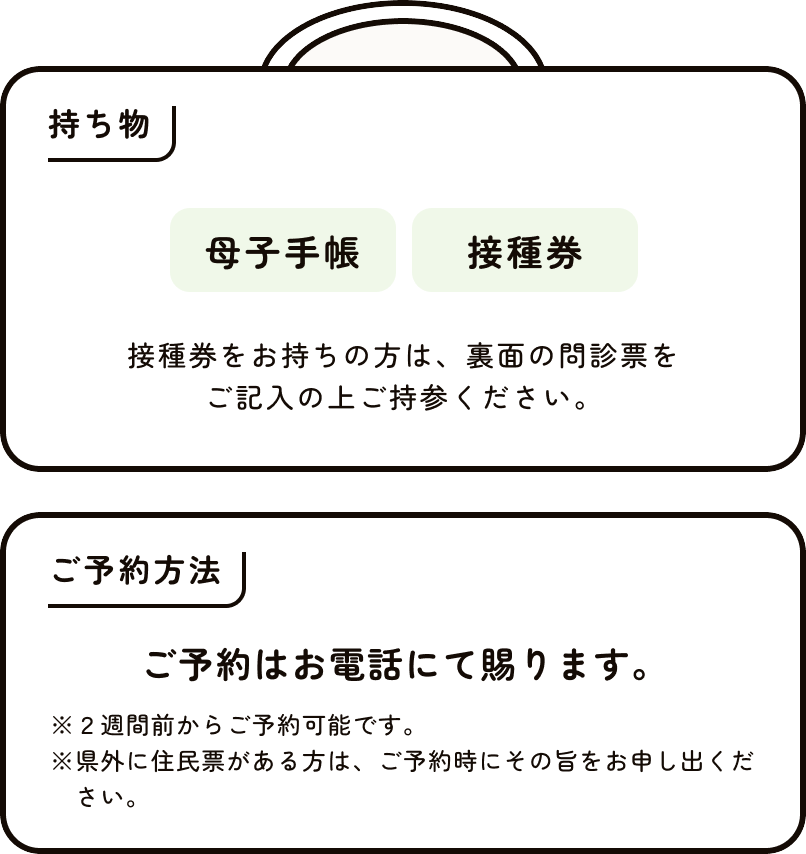 持ち物

母子手帳

接種券

接種券をお持ちの方は、裏面の問診票をご記入の上ご持参ください。

ご予約方法

ご予約はお電話にて賜ります。

※２週間前からご予約可能です。
※県外に住民票がある方は、ご予約時にその旨をお申し出ください。